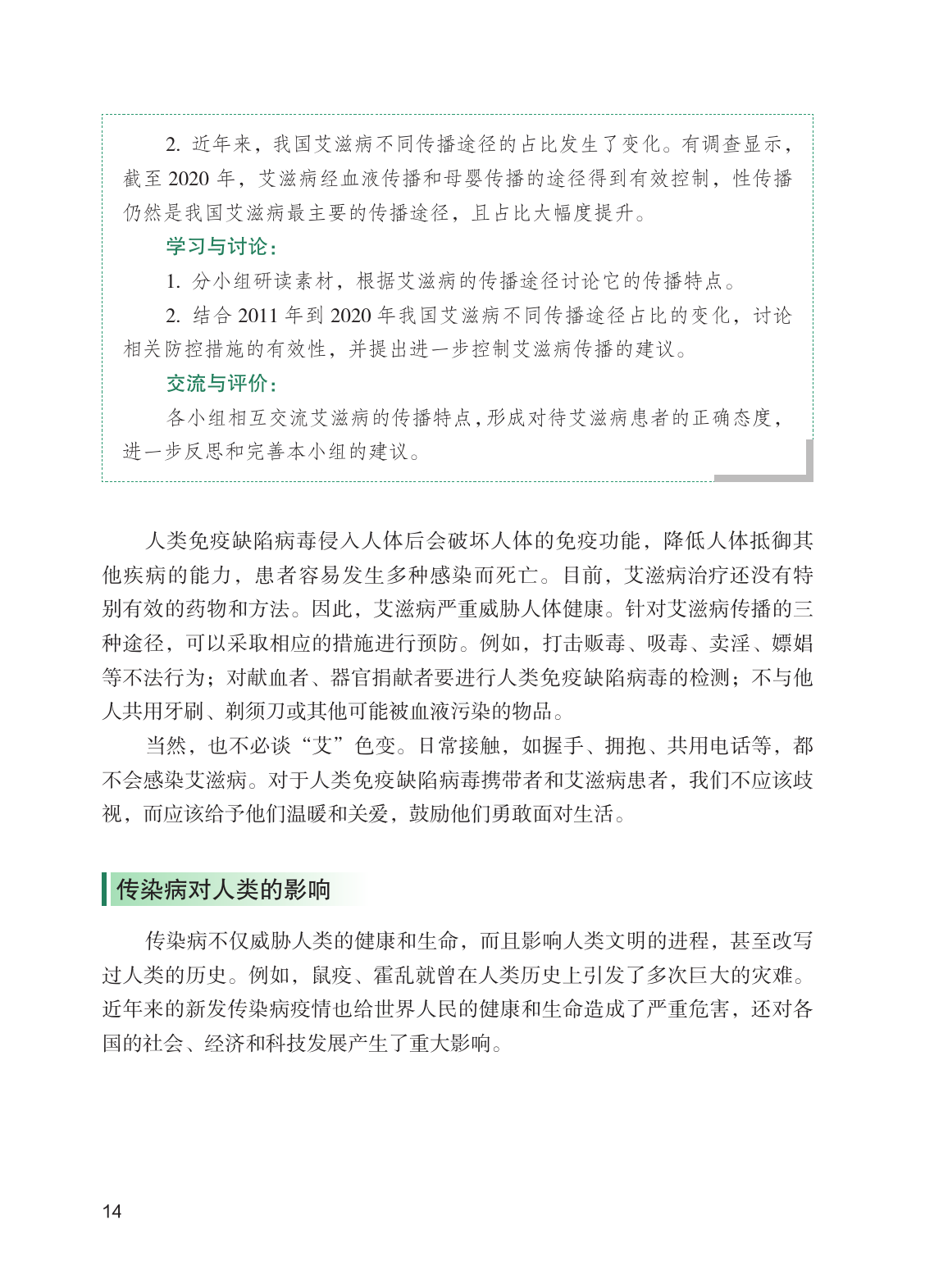 2. 近年来，我国艾滋病不同传播途径的占比发生了变化。有调查显示，截至 2020 年，艾滋病经血液传播和母婴传播的途径得到有效控制，性传播仍然是我国艾滋病最主要的传播途径，且占比大幅度提升。

学习与讨论：

1. 分小组研读素材，根据艾滋病的传播途径讨论它的传播特点。

2. 结合 2011 年到 2020 年我国艾滋病不同传播途径占比的变化，讨论相关防控措施的有效性，并提出进一步控制艾滋病传播的建议。

交流与评价：

各小组相互交流艾滋病的传播特点，形成对待艾滋病患者的正确态度，进一步反思和完善本小组的建议。

人类免疫缺陷病毒侵入人体后会破坏人体的免疫功能，降低人体抵御其他疾病的能力，患者容易发生多种感染而死亡。目前，艾滋病治疗还没有特别有效的药物和方法。因此，艾滋病严重威胁人体健康。针对艾滋病传播的三种途径，可以采取相应的措施进行预防。例如，打击贩毒、吸毒、卖淫、嫖娼等不法行为；对献血者、器官捐献者要进行人类免疫缺陷病毒的检测；不与他人共用牙刷、剃须刀或其他可能被血液污染的物品。

当然，也不必谈“艾”色变。日常接触，如握手、拥抱、共用电话等，都不会感染艾滋病。对于人类免疫缺陷病毒携带者和艾滋病患者，我们不应该歧视，而应该给予他们温暖和关爱，鼓励他们勇敢面对生活。

传染病对人类的影响

传染病不仅威胁人类的健康和生命，而且影响人类文明的进程，甚至改写过人类的历史。例如，鼠疫、霍乱就曾在人类历史上引发了多次巨大的灾难。近年来的新发传染病疫情也给世界人民的健康和生命造成了严重危害，还对各国的社会、经济和科技发展产生了重大影响。

14